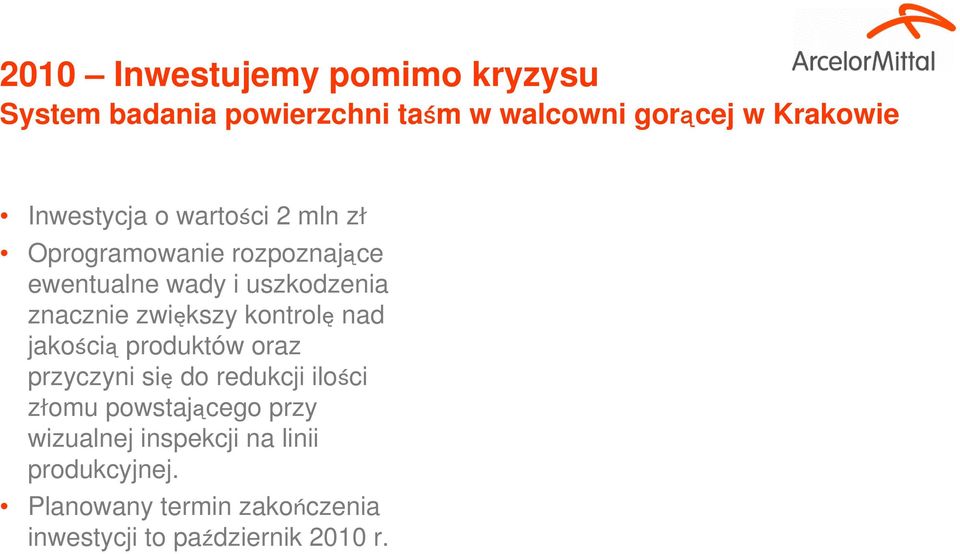 ArcelorMittal

2010 – Inwestujemy pomimo kryzysu
System badania powierzchni taśm w walcowni gorącej w Krakowie

• Inwestycja o wartości 2 mln zł
• Oprogramowanie rozpoznające ewentualne wady i uszkodzenia znacznie zwiększy kontrolę nad jakością produktów oraz przyczyni się do redukcji ilości złomu powstającego przy wizualnej inspekcji na linii produkcyjnej.
• Planowany termin zakończenia inwestycji to październik 2010 r.